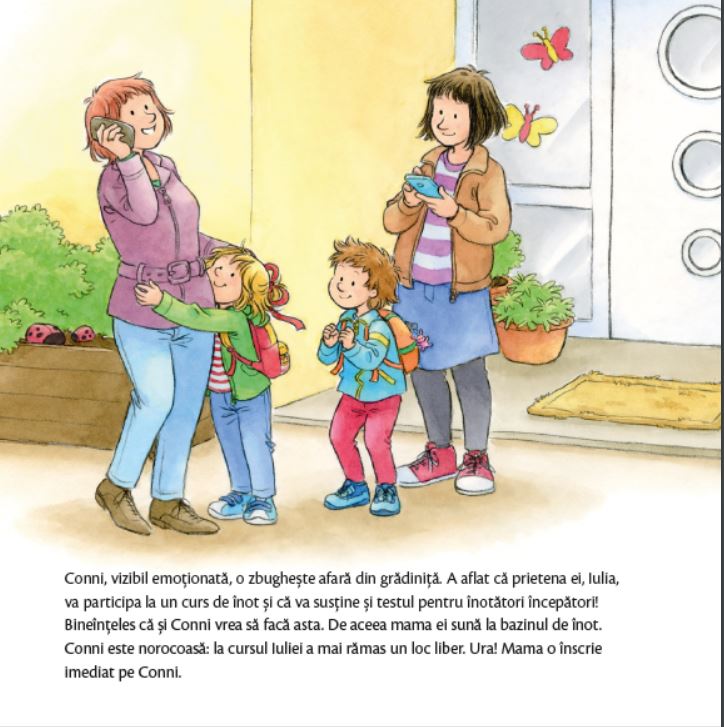 Conni, vizibil emoționată, o zbughește afară din grădiniță. A aflat că prietena ei, Iulia, va participa la un curs de înot și că va susține și testul pentru înotători începători! Bineînțeles că și Conni vrea să facă asta. De aceea mama ei sună la bazinul de înot. Conni este norocoasă: la cursul Iuliei a mai rămas un loc liber. Ura! Mama o înscrie imediat pe Conni.